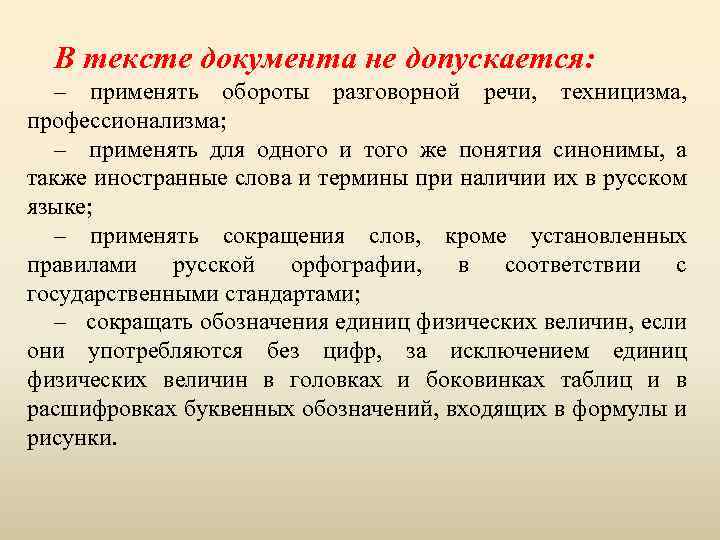 В тексте документа не допускается:

– применять обороты разговорной речи, техницизма, профессионализма;

– применять для одного и того же понятия синонимы, а также иностранные слова и термины при наличии их в русском языке;

– применять сокращения слов, кроме установленных правилами русской орфографии, в соответствии с государственными стандартами;

– сокращать обозначения единиц физических величин, если они употребляются без цифр, за исключением единиц физических величин в головках и боковинках таблиц и в расшифровках буквенных обозначений, входящих в формулы и рисунки.